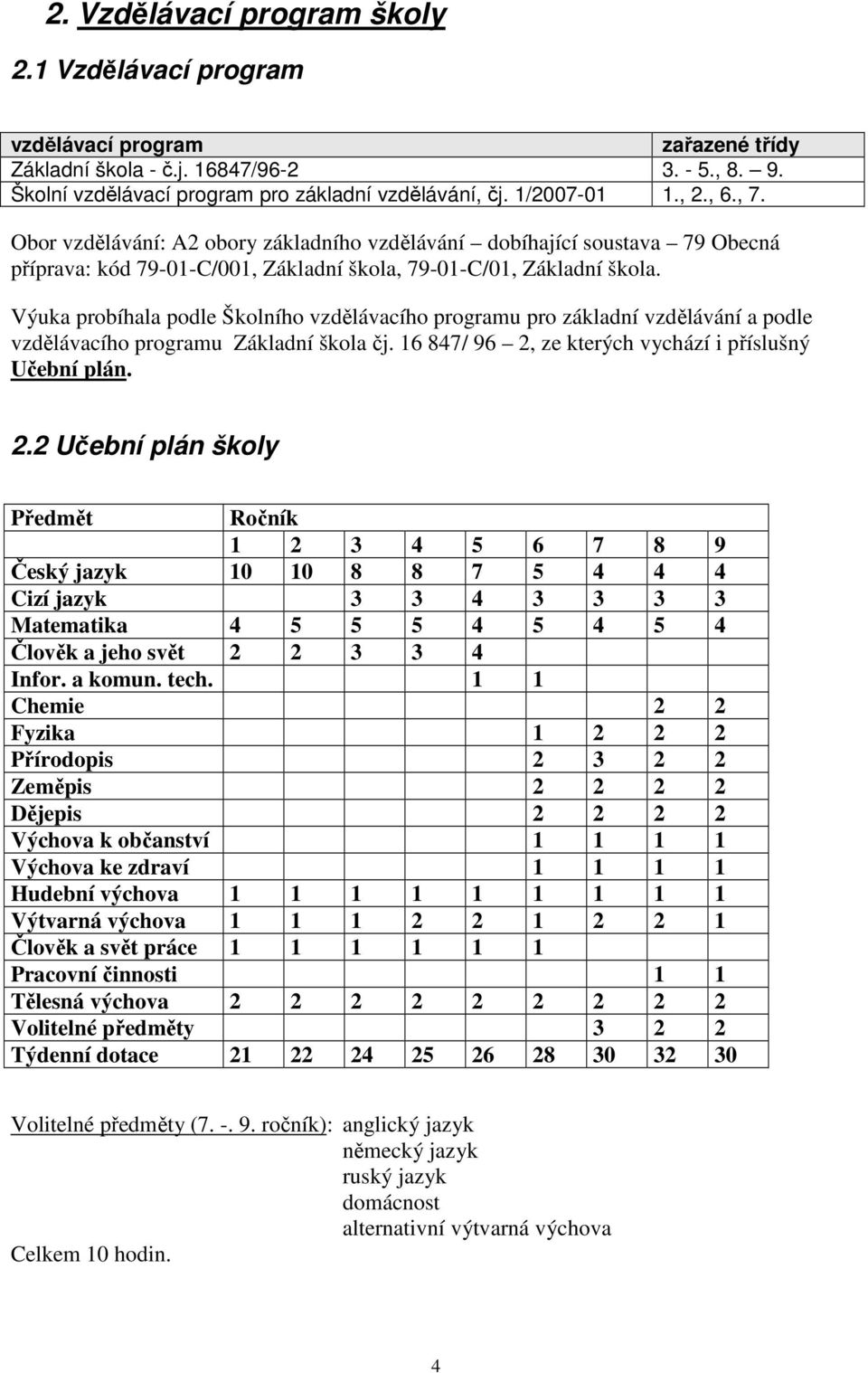 2. Vzdělávací program školy

2.1 Vzdělávací program

| vzdělávací program | zařazené třídy |
|---|---|
| Základní škola - č.j. 16847/96-2 | 3. - 5., 8. – 9. |
| Školní vzdělávací program pro základní vzdělávání, čj. 1/2007-01 | 1., 2., 6., 7. |

Obor vzdělávání: A2 obory základního vzdělávání – dobíhající soustava – 79 Obecná příprava: kód 79-01-C/001, Základní škola, 79-01-C/01, Základní škola.

Výuka probíhala podle Školního vzdělávacího programu pro základní vzdělávání a podle vzdělávacího programu Základní škola čj. 16 847/ 96 – 2, ze kterých vychází i příslušný Učební plán.

2.2 Učební plán školy

| Předmět | Ročník | | | | | | | | |
|---|---|---|---|---|---|---|---|---|---|
| | 1 | 2 | 3 | 4 | 5 | 6 | 7 | 8 | 9 |
| Český jazyk | 10 | 10 | 8 | 8 | 7 | 5 | 4 | 4 | 4 |
| Cizí jazyk | | | 3 | 3 | 4 | 3 | 3 | 3 | 3 |
| Matematika | 4 | 5 | 5 | 5 | 4 | 5 | 4 | 5 | 4 |
| Člověk a jeho svět | 2 | 2 | 3 | 3 | 4 | | | | |
| Infor. a komun. tech. | | | | | 1 | 1 | | | |
| Chemie | | | | | | | | 2 | 2 |
| Fyzika | | | | | | 1 | 2 | 2 | 2 |
| Přírodopis | | | | | | 2 | 3 | 2 | 2 |
| Zeměpis | | | | | | 2 | 2 | 2 | 2 |
| Dějepis | | | | | | 2 | 2 | 2 | 2 |
| Výchova k občanství | | | | | | 1 | 1 | 1 | 1 |
| Výchova ke zdraví | | | | | | 1 | 1 | 1 | 1 |
| Hudební výchova | 1 | 1 | 1 | 1 | 1 | 1 | 1 | 1 | 1 |
| Výtvarná výchova | 1 | 1 | 1 | 2 | 2 | 1 | 2 | 2 | 1 |
| Člověk a svět práce | 1 | 1 | 1 | 1 | 1 | 1 | | | |
| Pracovní činnosti | | | | | | | | 1 | 1 |
| Tělesná výchova | 2 | 2 | 2 | 2 | 2 | 2 | 2 | 2 | 2 |
| Volitelné předměty | | | | | | | 3 | 2 | 2 |
| Týdenní dotace | 21 | 22 | 24 | 25 | 26 | 28 | 30 | 32 | 30 |

Volitelné předměty (7. -. 9. ročník): anglický jazyk
německý jazyk
ruský jazyk
domácnost
alternativní výtvarná výchova

Celkem 10 hodin.

4